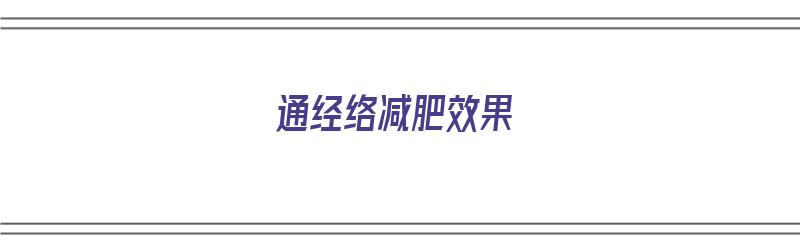 通经络减肥效果